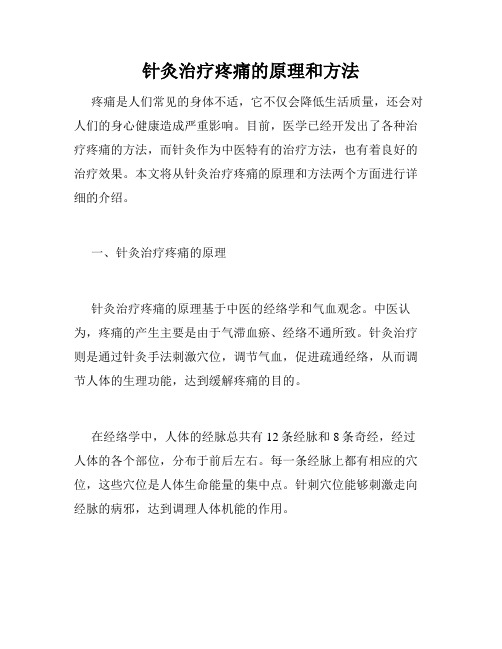 针灸治疗疼痛的原理和方法

疼痛是人们常见的身体不适，它不仅会降低生活质量，还会对人们的身心健康造成严重影响。目前，医学已经开发出了各种治疗疼痛的方法，而针灸作为中医特有的治疗方法，也有着良好的治疗效果。本文将从针灸治疗疼痛的原理和方法两个方面进行详细的介绍。

一、针灸治疗疼痛的原理

针灸治疗疼痛的原理基于中医的经络学和气血观念。中医认为，疼痛的产生主要是由于气滞血瘀、经络不通所致。针灸治疗则是通过针灸手法刺激穴位，调节气血，促进疏通经络，从而调节人体的生理功能，达到缓解疼痛的目的。

在经络学中，人体的经脉总共有 12 条经脉和 8 条奇经，经过人体的各个部位，分布于前后左右。每一条经脉上都有相应的穴位，这些穴位是人体生命能量的集中点。针刺穴位能够刺激走向经脉的病邪，达到调理人体机能的作用。